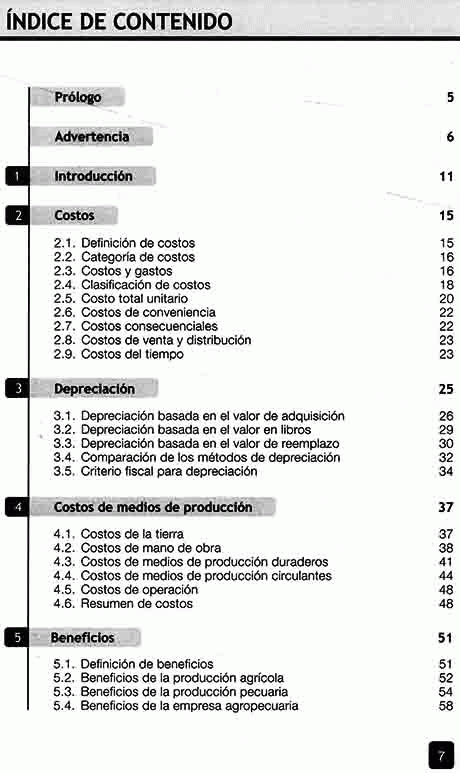 ÍNDICE DE CONTENIDO

Prólogo 5

Advertencia 6

1 Introducción 11

2 Costos 15

2.1. Definición de costos 15
2.2. Categoría de costos 16
2.3. Costos y gastos 16
2.4. Clasificación de costos 18
2.5. Costo total unitario 20
2.6. Costos de conveniencia 22
2.7. Costos consecuenciales 22
2.8. Costos de venta y distribución 23
2.9. Costos del tiempo 23

3 Depreciación 25

3.1. Depreciación basada en el valor de adquisición 26
3.2. Depreciación basada en el valor en libros 29
3.3. Depreciación basada en el valor de reemplazo 30
3.4. Comparación de los métodos de depreciación 32
3.5. Criterio fiscal para depreciación 34

4 Costos de medios de producción 37

4.1. Costos de la tierra 37
4.2. Costos de mano de obra 38
4.3. Costos de medios de producción duraderos 41
4.4. Costos de medios de producción circulantes 44
4.5. Costos de operación 48
4.6. Resumen de costos 48

5 Beneficios 51

5.1. Definición de beneficios 51
5.2. Beneficios de la producción agrícola 52
5.3. Beneficios de la producción pecuaria 54
5.4. Beneficios de la empresa agropecuaria 58

7